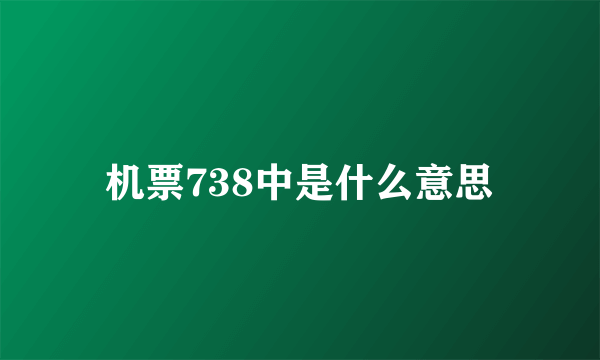 机票738中是什么意思